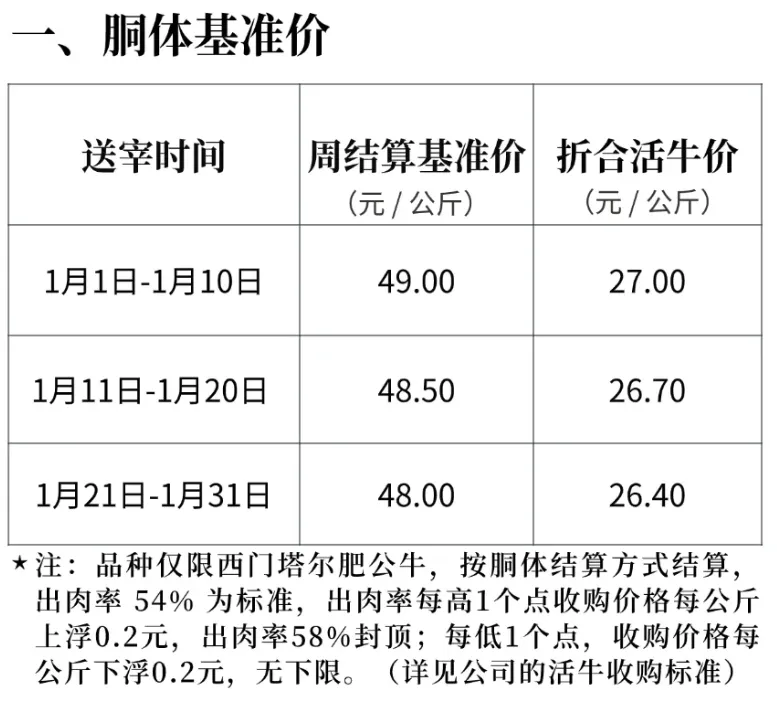 一、胴体基准价

| 送宰时间 | 周结算基准价（元/公斤） | 折合活牛价（元/公斤） |
|---|---|---|
| 1月1日-1月10日 | 49.00 | 27.00 |
| 1月11日-1月20日 | 48.50 | 26.70 |
| 1月21日-1月31日 | 48.00 | 26.40 |

★注：品种仅限西门塔尔肥公牛，按胴体结算方式结算，出肉率54%为标准，出肉率每高1个点收购价格每公斤上浮0.2元，出肉率58%封顶；每低1个点，收购价格每公斤下浮0.2元，无下限。（详见公司的活牛收购标准）